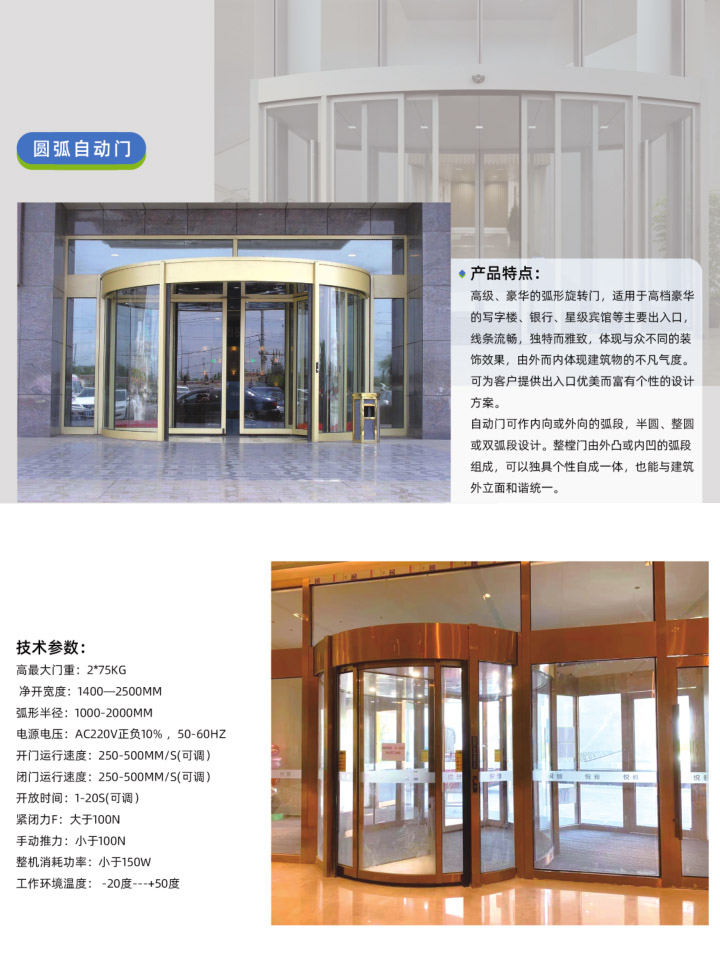 圆弧自动门

产品特点：

高级、豪华的弧形旋转门，适用于高档豪华的写字楼、银行、星级宾馆等主要出入口，线条流畅，独特而雅致，体现与众不同的装饰效果，由外而内体现建筑物的不凡气度。可为客户提供出入口优美而富有个性的设计方案。

自动门可作内向或外向的弧段，半圆、整圆或双弧段设计。整樘门由外凸或内凹的弧段组成，可以独具个性自成一体，也能与建筑外立面和谐统一。

技术参数：

高最大门重：2*75KG

净开宽度：1400—2500MM

弧形半径：1000-2000MM

电源电压：AC220V正负10%，50-60HZ

开门运行速度：250-500MM/S(可调)

闭门运行速度：250-500MM/S(可调)

开放时间：1-20S(可调)

紧闭力F：大于100N

手动推力：小于100N

整机消耗功率：小于150W

工作环境温度：-20度---+50度